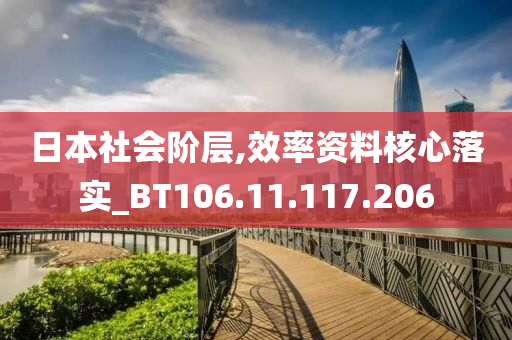 日本社会阶层,效率资料核心落实_BT106.11.117.206